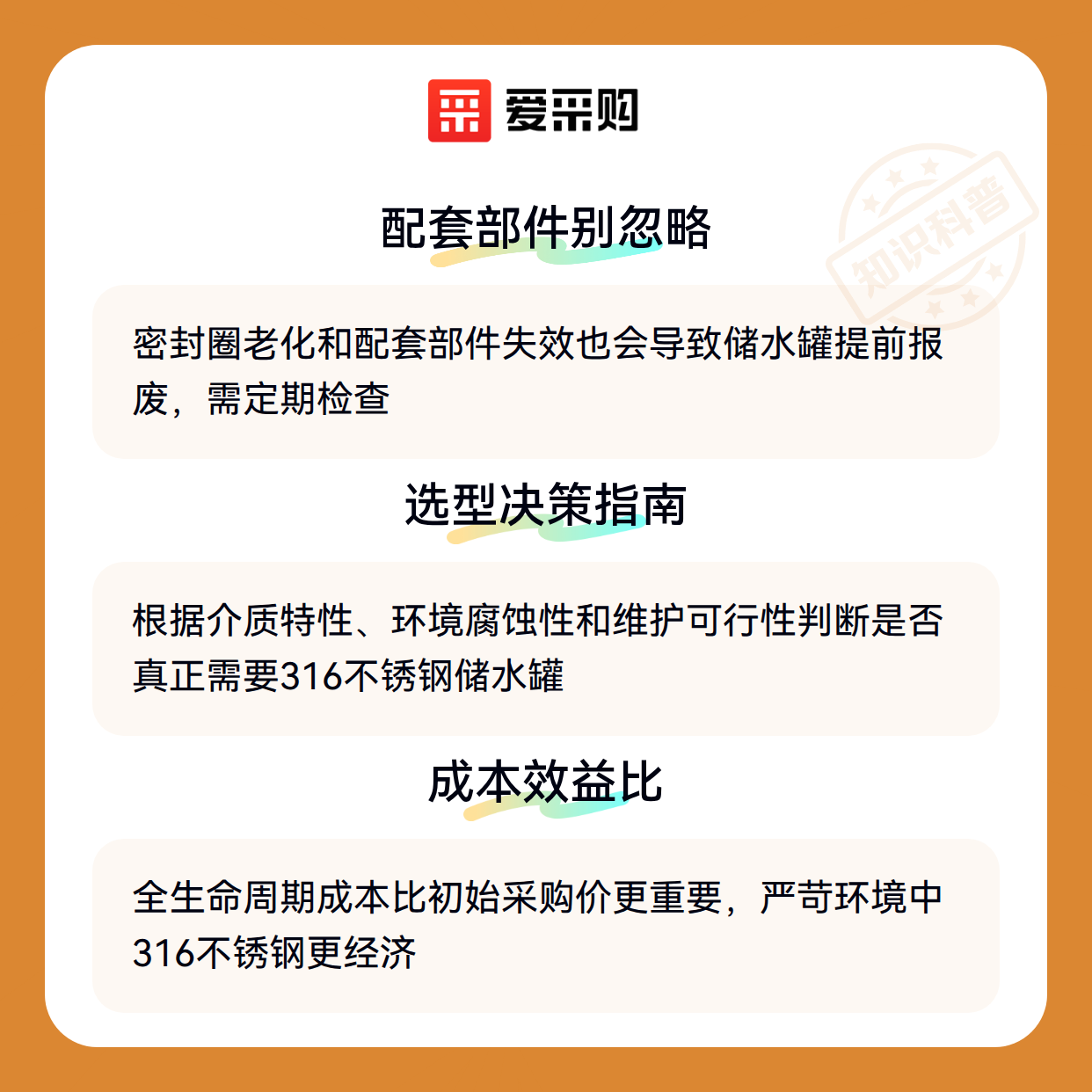 爱采购

配套部件别忽略

密封圈老化和配套部件失效也会导致储水罐提前报废，需定期检查

选型决策指南

根据介质特性、环境腐蚀性和维护可行性判断是否真正需要316不锈钢储水罐

成本效益比

全生命周期成本比初始采购价更重要，严苛环境中316不锈钢更经济

知识科普